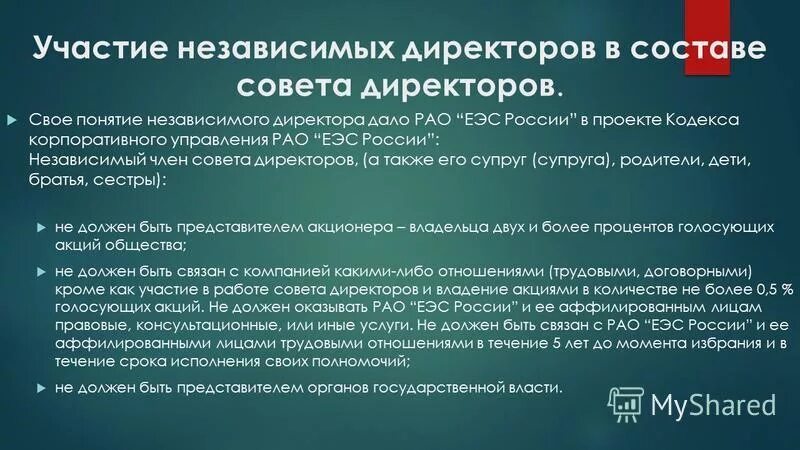 Участие независимых директоров в составе совета директоров.

Свое понятие независимого директора дало РАО "ЕЭС России" в проекте Кодекса корпоративного управления РАО "ЕЭС России":
Независимый член совета директоров, (а также его супруг (супруга), родители, дети, братья, сестры):

не должен быть представителем акционера – владельца двух и более процентов голосующих акций общества;

не должен быть связан с компанией какими-либо отношениями (трудовыми, договорными) кроме как участие в работе совета директоров и владение акциями в количестве не более 0,5 % голосующих акций. Не должен оказывать РАО "ЕЭС России" и ее аффилированным лицам правовые, консультационные, или иные услуги. Не должен быть связан с РАО "ЕЭС России" и ее аффилированными лицами трудовыми отношениями в течение 5 лет до момента избрания и в течение срока исполнения своих полномочий;

не должен быть представителем органов государственной власти.

MyShared